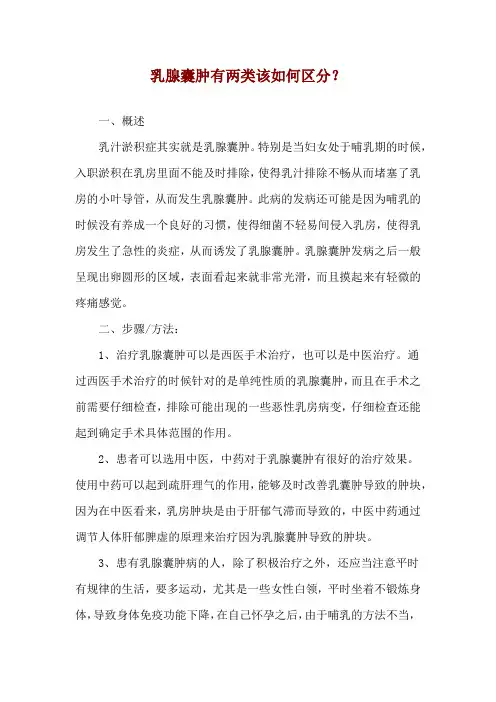 乳腺囊肿有两类该如何区分？

一、概述

乳汁淤积症其实就是乳腺囊肿。特别是当妇女处于哺乳期的时候，入职淤积在乳房里面不能及时排除，使得乳汁排除不畅从而堵塞了乳房的小叶导管，从而发生乳腺囊肿。此病的发病还可能是因为哺乳的时候没有养成一个良好的习惯，使得细菌不轻易间侵入乳房，使得乳房发生了急性的炎症，从而诱发了乳腺囊肿。乳腺囊肿发病之后一般呈现出卵圆形的区域，表面看起来就非常光滑，而且摸起来有轻微的疼痛感觉。

二、步骤/方法：

1、治疗乳腺囊肿可以是西医手术治疗，也可以是中医治疗。通过西医手术治疗的时候针对的是单纯性质的乳腺囊肿，而且在手术之前需要仔细检查，排除可能出现的一些恶性乳房病变，仔细检查还能起到确定手术具体范围的作用。

2、患者可以选用中医，中药对于乳腺囊肿有很好的治疗效果。使用中药可以起到疏肝理气的作用，能够及时改善乳囊肿导致的肿块，因为在中医看来，乳房肿块是由于肝郁气滞而导致的，中医中药通过调节人体肝郁脾虚的原理来治疗因为乳腺囊肿导致的肿块。

3、患有乳腺囊肿病的人，除了积极治疗之外，还应当注意平时有规律的生活，要多运动，尤其是一些女性白领，平时坐着不锻炼身体，导致身体免疫功能下降，在自己怀孕之后，由于哺乳的方法不当，